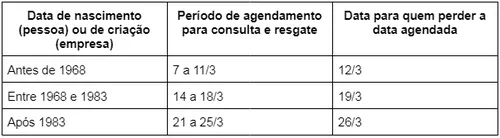 | Data de nascimento (pessoa) ou de criação (empresa) | Período de agendamento para consulta e resgate | Data para quem perder a data agendada |
|---|---|---|
| Antes de 1968 | 7 a 11/3 | 12/3 |
| Entre 1968 e 1983 | 14 a 18/3 | 19/3 |
| Após 1983 | 21 a 25/3 | 26/3 |